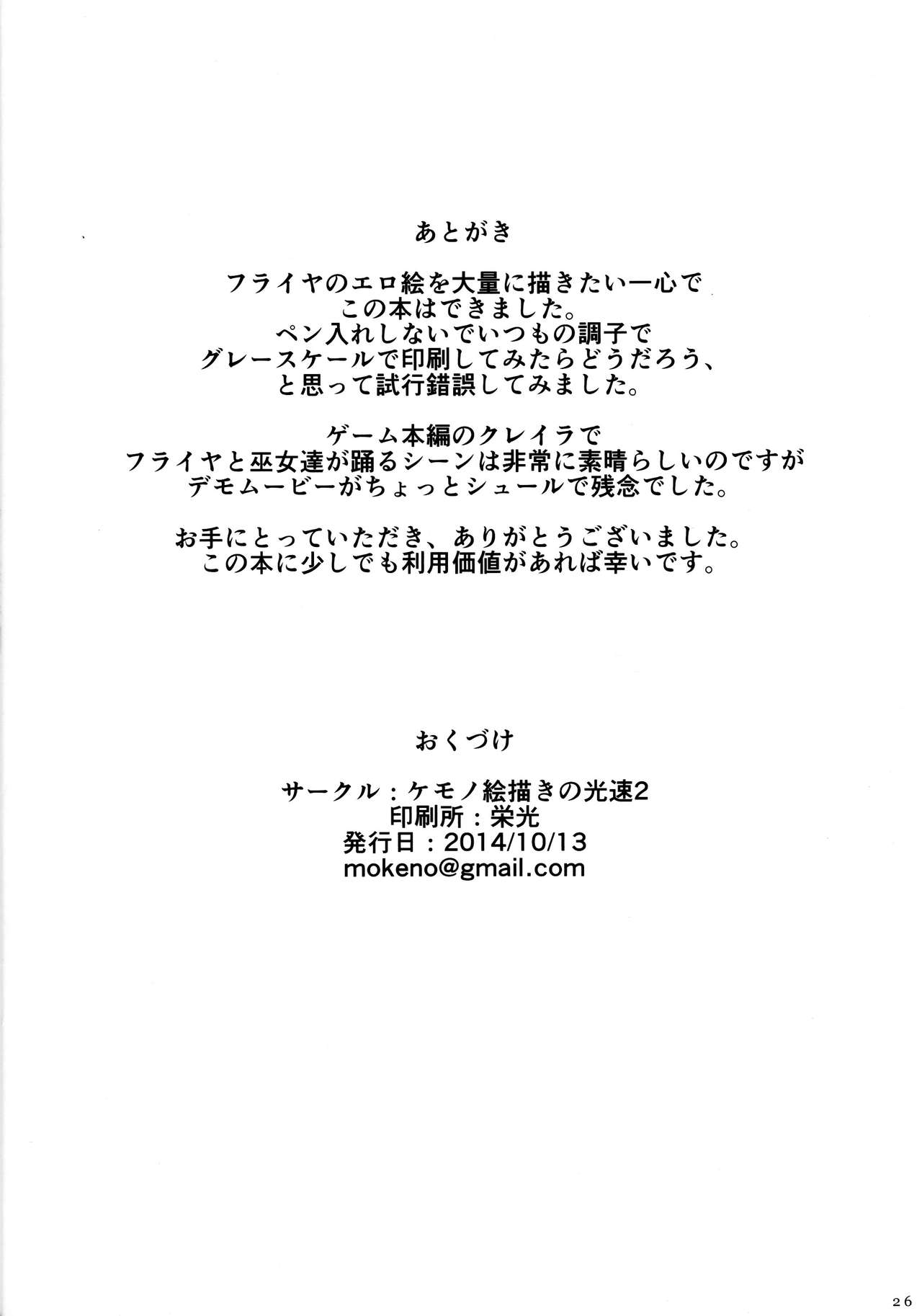 あとがき

フライヤのエロ絵を大量に描きたい一心で
この本はできました。
ペン入れしないでいつもの調子で
グレースケールで印刷してみたらどうだろう、
と思って試行錯誤してみました。

ゲーム本編のクレイラで
フライヤと巫女達が踊るシーンは非常に素晴らしいのですが
デモムービーがちょっとシュールで残念でした。

お手にとっていただき、ありがとうございました。
この本に少しでも利用価値があれば幸いです。

おくづけ

サークル：ケモノ絵描きの光速2
印刷所：栄光
発行日：2014/10/13
mokeno@gmail.com

26